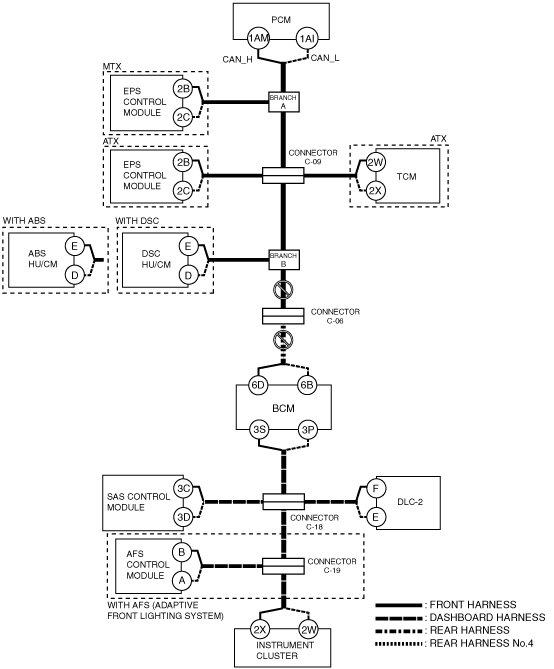 PCM
1AM
1AI
CAN_H
CAN_L

MTX
EPS CONTROL MODULE
2B
2C
BRANCH A

ATX
EPS CONTROL MODULE
2B
2C
CONNECTOR C-09

ATX
2W
2X
TCM

WITH ABS
ABS HU/CM
E
D

WITH DSC
DSC HU/CM
E
D
BRANCH B

CONNECTOR C-06

6D
6B
BCM
3S
3P

SAS CONTROL MODULE
3C
3D
CONNECTOR C-18
F
E
DLC-2

AFS CONTROL MODULE
B
A
CONNECTOR C-19
WITH AFS (ADAPTIVE FRONT LIGHTING SYSTEM)

2X
2W
INSTRUMENT CLUSTER

: FRONT HARNESS
: DASHBOARD HARNESS
: REAR HARNESS
: REAR HARNESS No.4